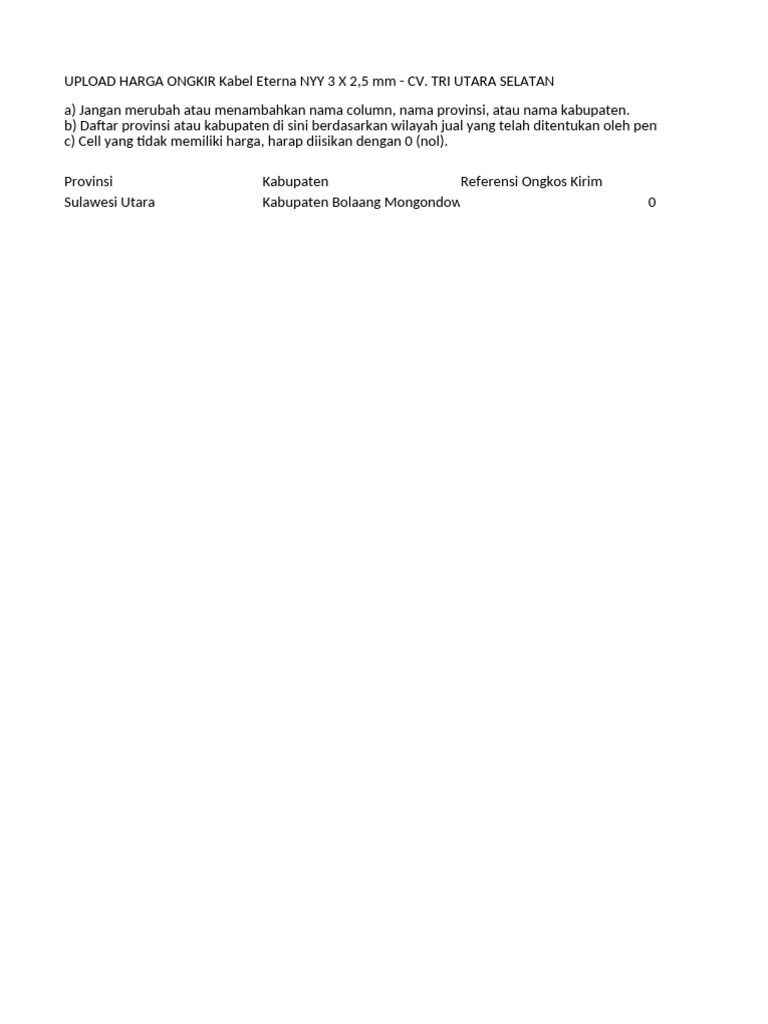 UPLOAD HARGA ONGKIR Kabel Eterna NYY 3 X 2,5 mm - CV. TRI UTARA SELATAN

a) Jangan merubah atau menambahkan nama column, nama provinsi, atau nama kabupaten.
b) Daftar provinsi atau kabupaten di sini berdasarkan wilayah jual yang telah ditentukan oleh pen
c) Cell yang tidak memiliki harga, harap diisikan dengan 0 (nol).

| Provinsi | Kabupaten | Referensi Ongkos Kirim |
|---|---|---|
| Sulawesi Utara | Kabupaten Bolaang Mongondow | 0 |